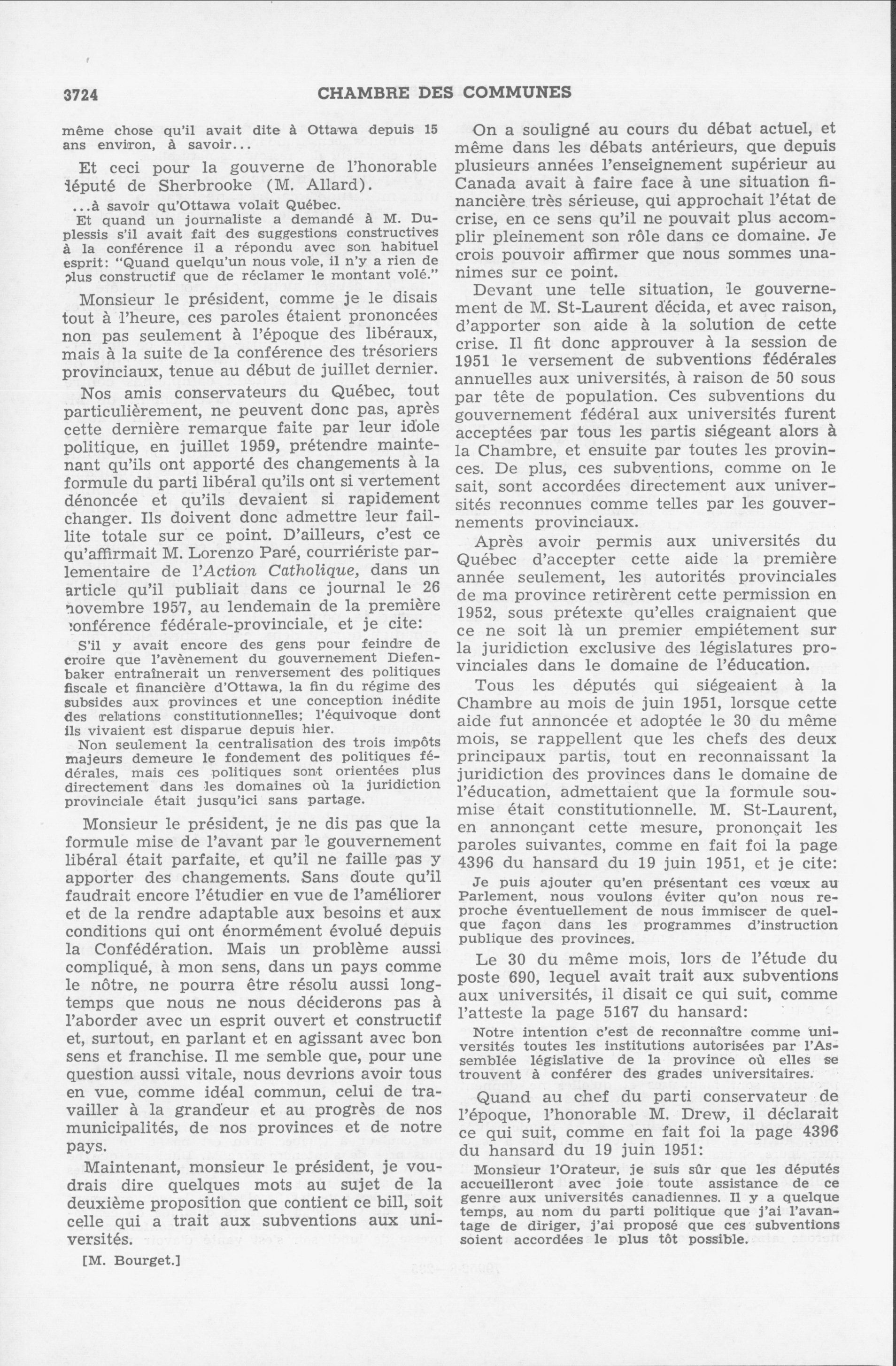 3724 CHAMBRE DES COMMUNES

même chose qu'il avait dite à Ottawa depuis 15 ans environ, à savoir...

Et ceci pour la gouverne de l'honorable député de Sherbrooke (M. Allard).

...à savoir qu'Ottawa volait Québec.

Et quand un journaliste a demandé à M. Duplessis s'il avait fait des suggestions constructives à la conférence il a répondu avec son habituel esprit: "Quand quelqu'un nous vole, il n'y a rien de plus constructif que de réclamer le montant volé."

Monsieur le président, comme je le disais tout à l'heure, ces paroles étaient prononcées non pas seulement à l'époque des libéraux, mais à la suite de la conférence des trésoriers provinciaux, tenue au début de juillet dernier.

Nos amis conservateurs du Québec, tout particulièrement, ne peuvent donc pas, après cette dernière remarque faite par leur idole politique, en juillet 1959, prétendre maintenant qu'ils ont apporté des changements à la formule du parti libéral qu'ils ont si vertement dénoncée et qu'ils devaient si rapidement changer. Ils doivent donc admettre leur faillite totale sur ce point. D'ailleurs, c'est ce qu'affirmait M. Lorenzo Paré, courriériste parlementaire de l'Action Catholique, dans un article qu'il publiait dans ce journal le 26 novembre 1957, au lendemain de la première conférence fédérale-provinciale, et je cite:

S'il y avait encore des gens pour feindre de croire que l'avènement du gouvernement Diefenbaker entraînerait un renversement des politiques fiscale et financière d'Ottawa, la fin du régime des subsides aux provinces et une conception inédite des relations constitutionnelles; l'équivoque dont ils vivaient est disparue depuis hier.

Non seulement la centralisation des trois impôts majeurs demeure le fondement des politiques fédérales, mais ces politiques sont orientées plus directement dans les domaines où la juridiction provinciale était jusqu'ici sans partage.

Monsieur le président, je ne dis pas que la formule mise de l'avant par le gouvernement libéral était parfaite, et qu'il ne faille pas y apporter des changements. Sans doute qu'il faudrait encore l'étudier en vue de l'améliorer et de la rendre adaptable aux besoins et aux conditions qui ont énormément évolué depuis la Confédération. Mais un problème aussi compliqué, à mon sens, dans un pays comme le nôtre, ne pourra être résolu aussi longtemps que nous ne nous déciderons pas à l'aborder avec un esprit ouvert et constructif et, surtout, en parlant et en agissant avec bon sens et franchise. Il me semble que, pour une question aussi vitale, nous devrions avoir tous en vue, comme idéal commun, celui de travailler à la grandeur et au progrès de nos municipalités, de nos provinces et de notre pays.

Maintenant, monsieur le président, je voudrais dire quelques mots au sujet de la deuxième proposition que contient ce bill, soit celle qui a trait aux subventions aux universités.

[M. Bourget.]

On a souligné au cours du débat actuel, et même dans les débats antérieurs, que depuis plusieurs années l'enseignement supérieur au Canada avait à faire face à une situation financière très sérieuse, qui approchait l'état de crise, en ce sens qu'il ne pouvait plus accomplir pleinement son rôle dans ce domaine. Je crois pouvoir affirmer que nous sommes unanimes sur ce point.

Devant une telle situation, le gouvernement de M. St-Laurent décida, et avec raison, d'apporter son aide à la solution de cette crise. Il fit donc approuver à la session de 1951 le versement de subventions fédérales annuelles aux universités, à raison de 50 sous par tête de population. Ces subventions du gouvernement fédéral aux universités furent acceptées par tous les partis siégeant alors à la Chambre, et ensuite par toutes les provinces. De plus, ces subventions, comme on le sait, sont accordées directement aux universités reconnues comme telles par les gouvernements provinciaux.

Après avoir permis aux universités du Québec d'accepter cette aide la première année seulement, les autorités provinciales de ma province retirèrent cette permission en 1952, sous prétexte qu'elles craignaient que ce ne soit là un premier empiétement sur la juridiction exclusive des législatures provinciales dans le domaine de l'éducation.

Tous les députés qui siégeaient à la Chambre au mois de juin 1951, lorsque cette aide fut annoncée et adoptée le 30 du même mois, se rappellent que les chefs des deux principaux partis, tout en reconnaissant la juridiction des provinces dans le domaine de l'éducation, admettaient que la formule soumise était constitutionnelle. M. St-Laurent, en annonçant cette mesure, prononçait les paroles suivantes, comme en fait foi la page 4396 du hansard du 19 juin 1951, et je cite:

Je puis ajouter qu'en présentant ces vœux au Parlement, nous voulons éviter qu'on nous reproche éventuellement de nous immiscer de quelque façon dans les programmes d'instruction publique des provinces.

Le 30 du même mois, lors de l'étude du poste 690, lequel avait trait aux subventions aux universités, il disait ce qui suit, comme l'atteste la page 5167 du hansard:

Notre intention c'est de reconnaître comme universités toutes les institutions autorisées par l'Assemblée législative de la province où elles se trouvent à conférer des grades universitaires.

Quand au chef du parti conservateur de l'époque, l'honorable M. Drew, il déclarait ce qui suit, comme en fait foi la page 4396 du hansard du 19 juin 1951:

Monsieur l'Orateur, je suis sûr que les députés accueilleront avec joie toute assistance de ce genre aux universités canadiennes. Il y a quelque temps, au nom du parti politique que j'ai l'avantage de diriger, j'ai proposé que ces subventions soient accordées le plus tôt possible.